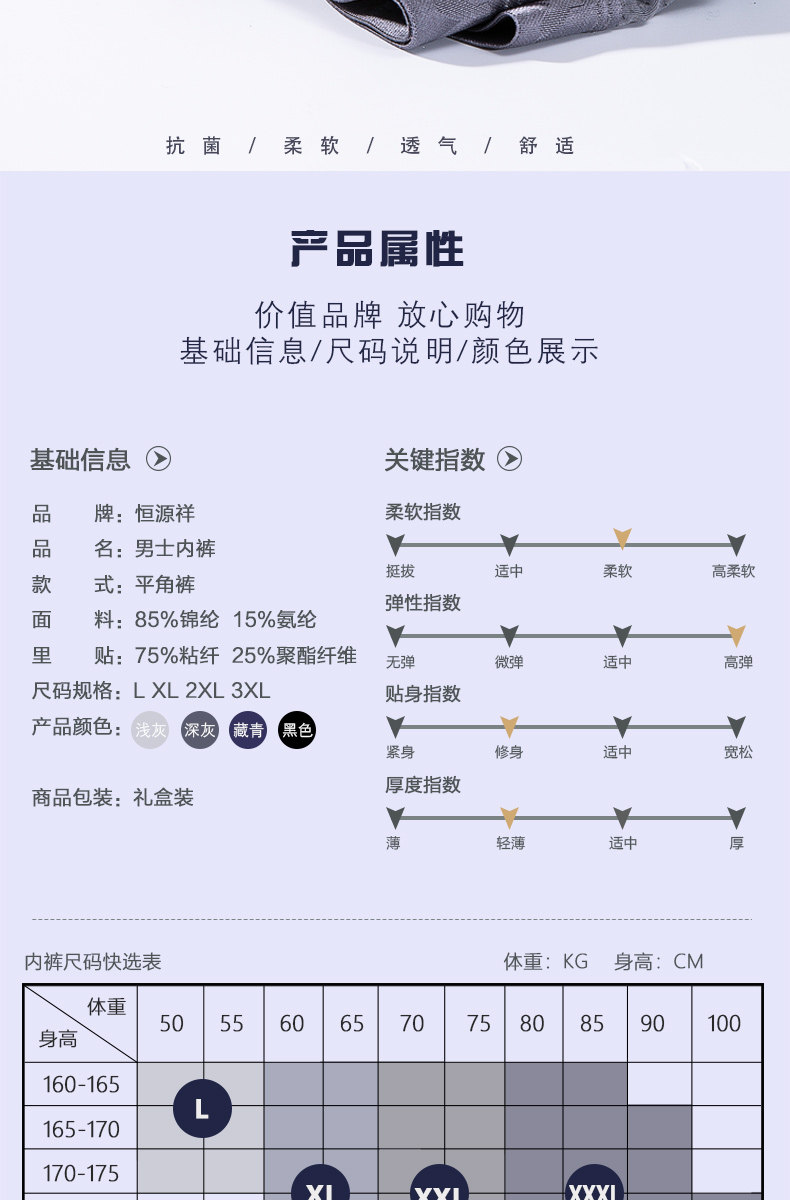 抗菌 / 柔软 / 透气 / 舒适

产品属性

价值品牌 放心购物
基础信息/尺码说明/颜色展示

基础信息

品　　牌：恒源祥
品　　名：男士内裤
款　　式：平角裤
面　　料：85%锦纶 15%氨纶
里　　贴：75%粘纤 25%聚酯纤维
尺码规格：L XL 2XL 3XL
产品颜色：浅灰 深灰 藏青 黑色

商品包装：礼盒装

关键指数

柔软指数
挺拔 适中 柔软 高柔软

弹性指数
无弹 微弹 适中 高弹

贴身指数
紧身 修身 适中 宽松

厚度指数
薄 轻薄 适中 厚

内裤尺码快选表

体重：KG　身高：CM

| 体重 身高 | 50 | 55 | 60 | 65 | 70 | 75 | 80 | 85 | 90 | 100 |
|---|---|---|---|---|---|---|---|---|---|---|
| 160-165 | L | | | | | | | | | |
| 165-170 | | | | | | | | | | |
| 170-175 | | | XL | | XXL | | | XXXL | | |